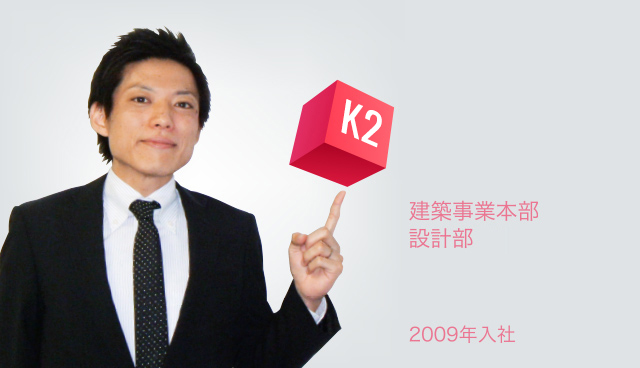 K2

建築事業本部
設計部

2009年入社